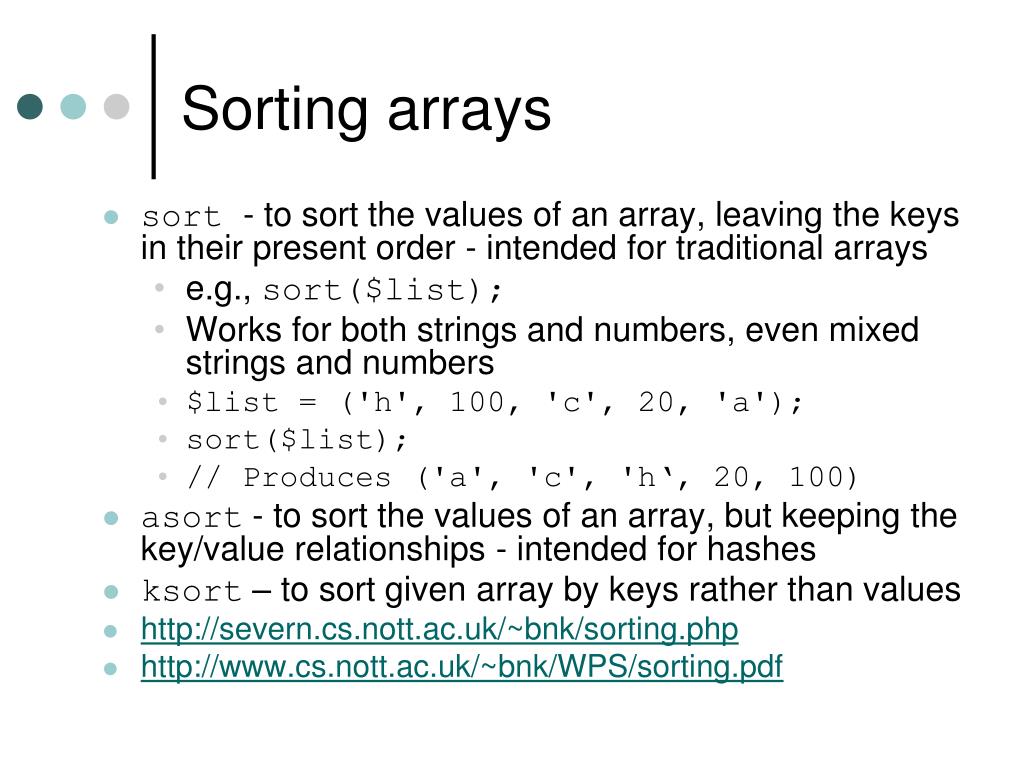 Sorting arrays

- sort - to sort the values of an array, leaving the keys in their present order - intended for traditional arrays
  - e.g., sort($list);
  - Works for both strings and numbers, even mixed strings and numbers
  - $list = ('h', 100, 'c', 20, 'a');
  - sort($list);
  - // Produces ('a', 'c', 'h‘, 20, 100)
- asort - to sort the values of an array, but keeping the key/value relationships - intended for hashes
- ksort – to sort given array by keys rather than values
- http://severn.cs.nott.ac.uk/~bnk/sorting.php
- http://www.cs.nott.ac.uk/~bnk/WPS/sorting.pdf